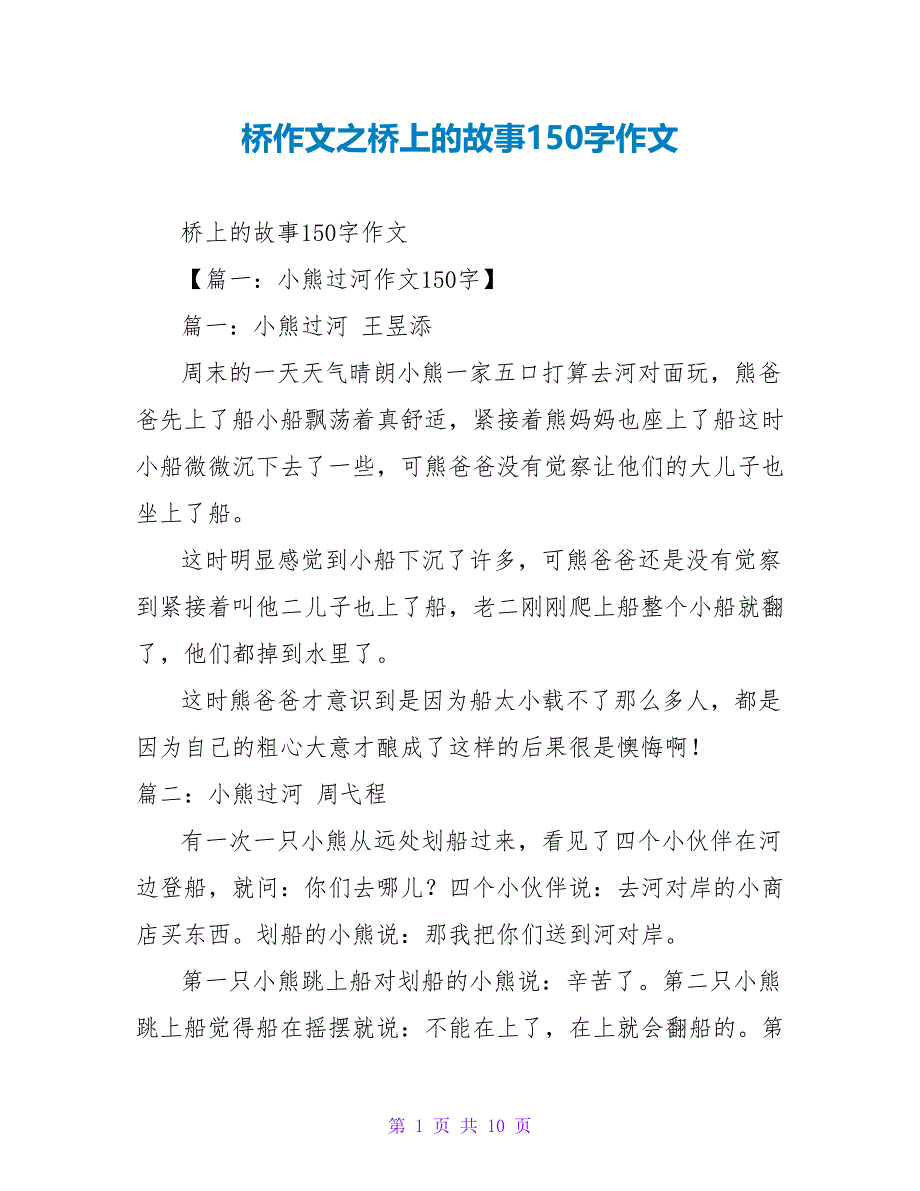 桥作文之桥上的故事150字作文

桥上的故事150字作文

【篇一：小熊过河作文150字】

篇一：小熊过河 王昱添

周末的一天天气晴朗小熊一家五口打算去河对面玩，熊爸爸先上了船小船飘荡着真舒适，紧接着熊妈妈也座上了船这时小船微微沉下去了一些，可熊爸爸没有觉察让他们的大儿子也坐上了船。

这时明显感觉到小船下沉了许多，可熊爸爸还是没有觉察到紧接着叫他二儿子也上了船，老二刚刚爬上船整个小船就翻了，他们都掉到水里了。

这时熊爸爸才意识到是因为船太小载不了那么多人，都是因为自己的粗心大意才酿成了这样的后果很是懊悔啊！

篇二：小熊过河 周弋程

有一次一只小熊从远处划船过来，看见了四个小伙伴在河边登船，就问：你们去哪儿？四个小伙伴说：去河对岸的小商店买东西。划船的小熊说：那我把你们送到河对岸。

第一只小熊跳上船对划船的小熊说：辛苦了。第二只小熊跳上船觉得船在摇摆就说：不能在上了，在上就会翻船的。第

第 1 页 共 10 页